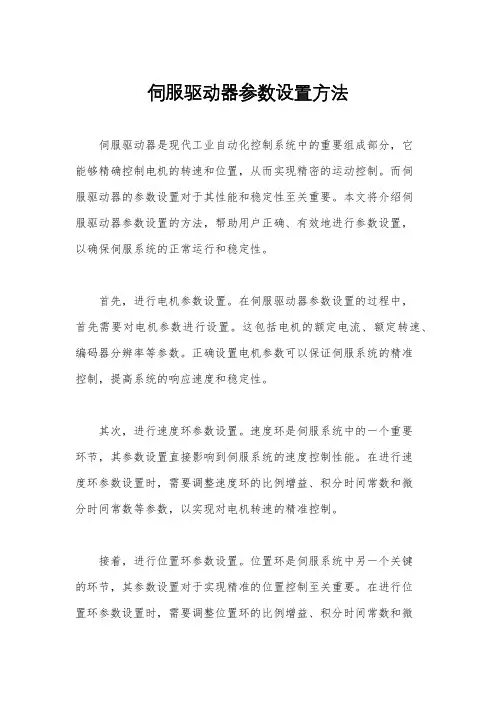 伺服驱动器参数设置方法

伺服驱动器是现代工业自动化控制系统中的重要组成部分，它能够精确控制电机的转速和位置，从而实现精密的运动控制。而伺服驱动器的参数设置对于其性能和稳定性至关重要。本文将介绍伺服驱动器参数设置的方法，帮助用户正确、有效地进行参数设置，以确保伺服系统的正常运行和稳定性。

首先，进行电机参数设置。在伺服驱动器参数设置的过程中，首先需要对电机参数进行设置。这包括电机的额定电流、额定转速、编码器分辨率等参数。正确设置电机参数可以保证伺服系统的精准控制，提高系统的响应速度和稳定性。

其次，进行速度环参数设置。速度环是伺服系统中的一个重要环节，其参数设置直接影响到伺服系统的速度控制性能。在进行速度环参数设置时，需要调整速度环的比例增益、积分时间常数和微分时间常数等参数，以实现对电机转速的精准控制。

接着，进行位置环参数设置。位置环是伺服系统中另一个关键的环节，其参数设置对于实现精准的位置控制至关重要。在进行位置环参数设置时，需要调整位置环的比例增益、积分时间常数和微